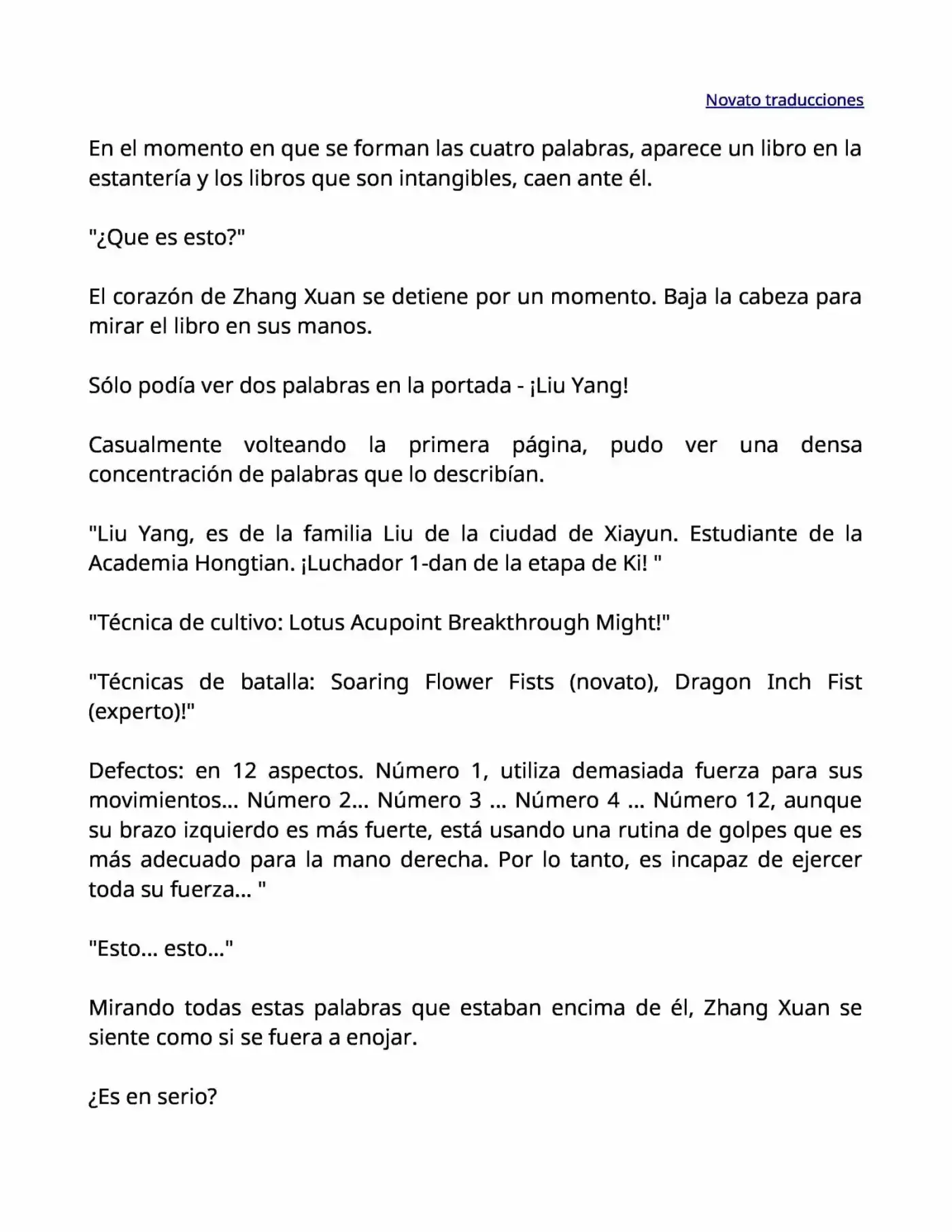 Novato traducciones

En el momento en que se forman las cuatro palabras, aparece un libro en la estantería y los libros que son intangibles, caen ante él.

"¿Que es esto?"

El corazón de Zhang Xuan se detiene por un momento. Baja la cabeza para mirar el libro en sus manos.

Sólo podía ver dos palabras en la portada - ¡Liu Yang!

Casualmente volteando la primera página, pudo ver una densa concentración de palabras que lo describían.

"Liu Yang, es de la familia Liu de la ciudad de Xiayun. Estudiante de la Academia Hongtian. ¡Luchador 1-dan de la etapa de Ki! "

"Técnica de cultivo: Lotus Acupoint Breakthrough Might!"

"Técnicas de batalla: Soaring Flower Fists (novato), Dragon Inch Fist (experto)!"

Defectos: en 12 aspectos. Número 1, utiliza demasiada fuerza para sus movimientos... Número 2... Número 3 ... Número 4 ... Número 12, aunque su brazo izquierdo es más fuerte, está usando una rutina de golpes que es más adecuado para la mano derecha. Por lo tanto, es incapaz de ejercer toda su fuerza... "

"Esto... esto..."

Mirando todas estas palabras que estaban encima de él, Zhang Xuan se siente como si se fuera a enojar.

¿Es en serio?